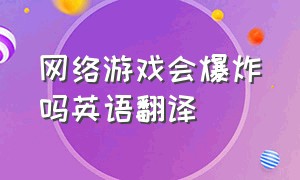 网络游戏会爆炸吗英语翻译